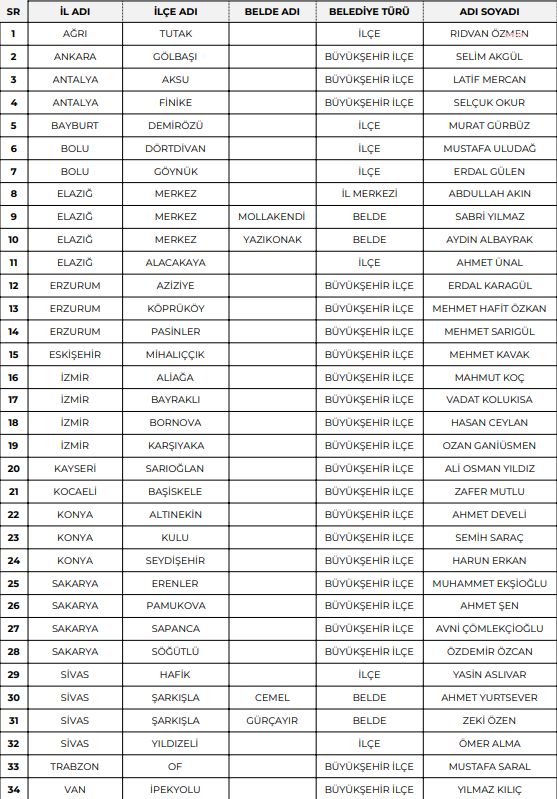 | SR | İL ADI | İLÇE ADI | BELDE ADI | BELEDİYE TÜRÜ | ADI SOYADI |
|---|---|---|---|---|---|
| 1 | AĞRI | TUTAK | | İLÇE | RIDVAN ÖZMEN |
| 2 | ANKARA | GÖLBAŞI | | BÜYÜKŞEHİR İLÇE | SELİM AKGÜL |
| 3 | ANTALYA | AKSU | | BÜYÜKŞEHİR İLÇE | LATİF MERCAN |
| 4 | ANTALYA | FİNİKE | | BÜYÜKŞEHİR İLÇE | SELÇUK OKUR |
| 5 | BAYBURT | DEMİRÖZÜ | | İLÇE | MURAT GÜRBÜZ |
| 6 | BOLU | DÖRTDİVAN | | İLÇE | MUSTAFA ULUDAĞ |
| 7 | BOLU | GÖYNÜK | | İLÇE | ERDAL GÜLEN |
| 8 | ELAZIĞ | MERKEZ | | İL MERKEZİ | ABDULLAH AKIN |
| 9 | ELAZIĞ | MERKEZ | MOLLAKENDİ | BELDE | SABRİ YILMAZ |
| 10 | ELAZIĞ | MERKEZ | YAZIKONAK | BELDE | AYDIN ALBAYRAK |
| 11 | ELAZIĞ | ALACAKAYA | | İLÇE | AHMET ÜNAL |
| 12 | ERZURUM | AZİZİYE | | BÜYÜKŞEHİR İLÇE | ERDAL KARAGÜL |
| 13 | ERZURUM | KÖPRÜKÖY | | BÜYÜKŞEHİR İLÇE | MEHMET HAFİT ÖZKAN |
| 14 | ERZURUM | PASİNLER | | BÜYÜKŞEHİR İLÇE | MEHMET SARIGÜL |
| 15 | ESKİŞEHİR | MİHALIÇÇIK | | BÜYÜKŞEHİR İLÇE | MEHMET KAVAK |
| 16 | İZMİR | ALİAĞA | | BÜYÜKŞEHİR İLÇE | MAHMUT KOÇ |
| 17 | İZMİR | BAYRAKLI | | BÜYÜKŞEHİR İLÇE | VADAT KOLUKISA |
| 18 | İZMİR | BORNOVA | | BÜYÜKŞEHİR İLÇE | HASAN CEYLAN |
| 19 | İZMİR | KARŞIYAKA | | BÜYÜKŞEHİR İLÇE | OZAN GANİÜSMEN |
| 20 | KAYSERİ | SARIOĞLAN | | BÜYÜKŞEHİR İLÇE | ALİ OSMAN YILDIZ |
| 21 | KOCAELİ | BAŞİSKELE | | BÜYÜKŞEHİR İLÇE | ZAFER MUTLU |
| 22 | KONYA | ALTINEKİN | | BÜYÜKŞEHİR İLÇE | AHMET DEVELİ |
| 23 | KONYA | KULU | | BÜYÜKŞEHİR İLÇE | SEMİH SARAÇ |
| 24 | KONYA | SEYDİŞEHİR | | BÜYÜKŞEHİR İLÇE | HARUN ERKAN |
| 25 | SAKARYA | ERENLER | | BÜYÜKŞEHİR İLÇE | MUHAMMET EKŞİOĞLU |
| 26 | SAKARYA | PAMUKOVA | | BÜYÜKŞEHİR İLÇE | AHMET ŞEN |
| 27 | SAKARYA | SAPANCA | | BÜYÜKŞEHİR İLÇE | AVNİ ÇÖMLEKÇİOĞLU |
| 28 | SAKARYA | SÖĞÜTLÜ | | BÜYÜKŞEHİR İLÇE | ÖZDEMİR ÖZCAN |
| 29 | SİVAS | HAFİK | | İLÇE | YASİN ASLIVAR |
| 30 | SİVAS | ŞARKIŞLA | CEMEL | BELDE | AHMET YURTSEVER |
| 31 | SİVAS | ŞARKIŞLA | GÜRÇAYIR | BELDE | ZEKİ ÖZEN |
| 32 | SİVAS | YILDIZELİ | | İLÇE | ÖMER ALMA |
| 33 | TRABZON | OF | | BÜYÜKŞEHİR İLÇE | MUSTAFA SARAL |
| 34 | VAN | İPEKYOLU | | BÜYÜKŞEHİR İLÇE | YILMAZ KILIÇ |